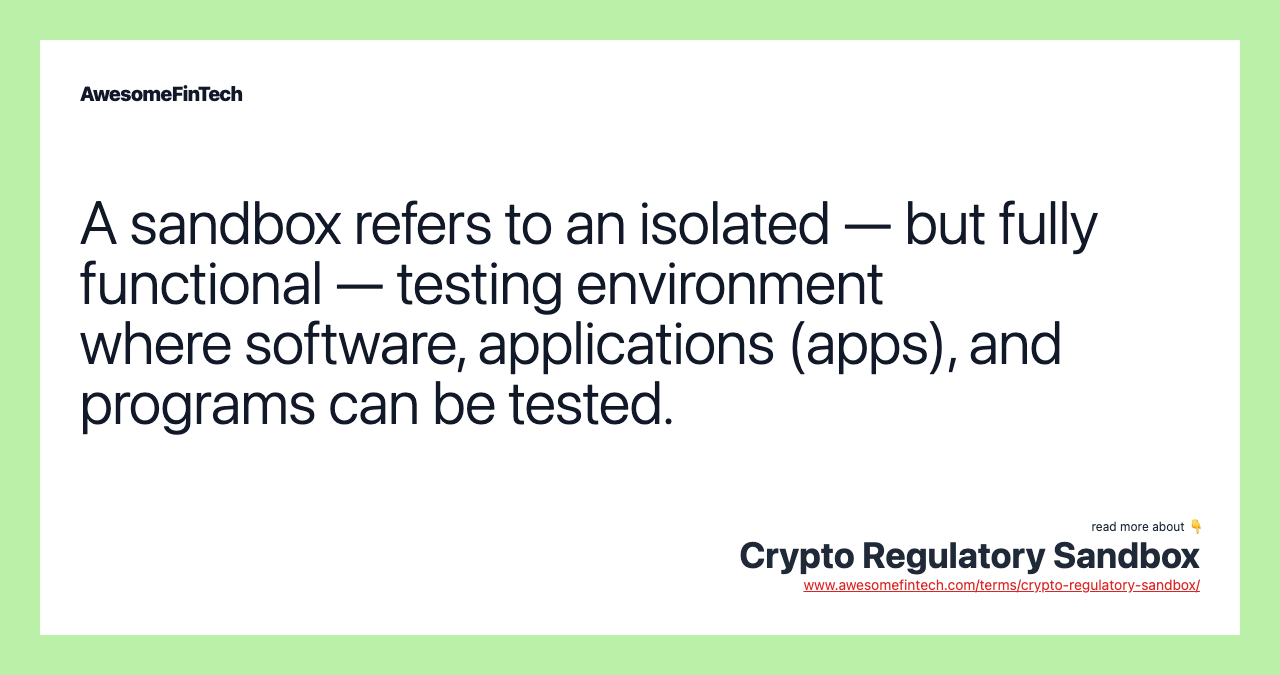 AwesomeFinTech

A sandbox refers to an isolated — but fully functional — testing environment where software, applications (apps), and programs can be tested.

read more about 👇
Crypto Regulatory Sandbox
www.awesomefintech.com/terms/crypto-regulatory-sandbox/